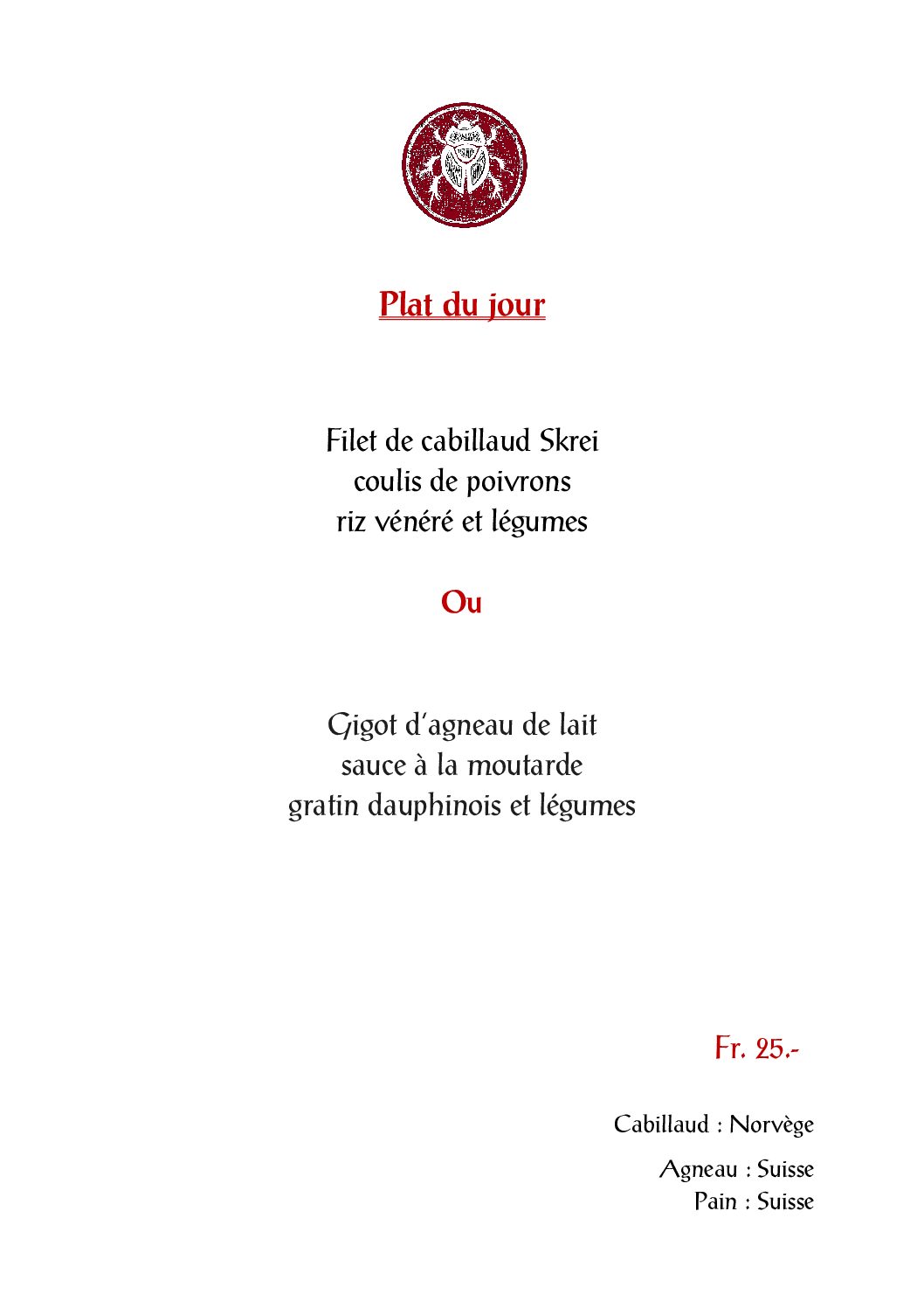 Plat du jour

Filet de cabillaud Skrei
coulis de poivrons
riz vénéré et légumes

Ou

Gigot d'agneau de lait
sauce à la moutarde
gratin dauphinois et légumes

Fr. 25.-

Cabillaud : Norvège

Agneau : Suisse
Pain : Suisse